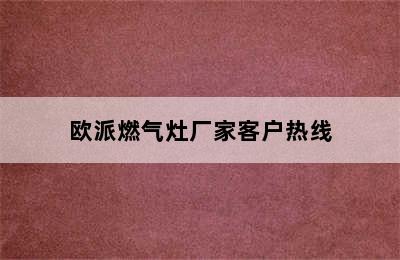 欧派燃气灶厂家客户热线